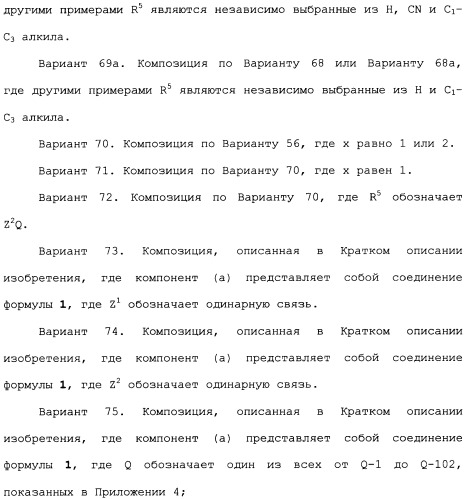 другими примерами $R^5$ являются независимо выбранные из H, CN и $C_1$-$C_3$ алкила.

Вариант 69а. Композиция по Варианту 68 или Варианту 68а, где другими примерами $R^5$ являются независимо выбранные из H и $C_1$-$C_3$ алкила.

Вариант 70. Композиция по Варианту 56, где x равно 1 или 2.

Вариант 71. Композиция по Варианту 70, где x равен 1.

Вариант 72. Композиция по Варианту 70, где $R^5$ обозначает $Z^2Q$.

Вариант 73. Композиция, описанная в Кратком описании изобретения, где компонент (а) представляет собой соединение формулы **1**, где $Z^1$ обозначает одинарную связь.

Вариант 74. Композиция, описанная в Кратком описании изобретения, где компонент (а) представляет собой соединение формулы **1**, где $Z^2$ обозначает одинарную связь.

Вариант 75. Композиция, описанная в Кратком описании изобретения, где компонент (а) представляет собой соединение формулы **1**, где Q обозначает один из всех от Q-1 до Q-102, показанных в Приложении 4;